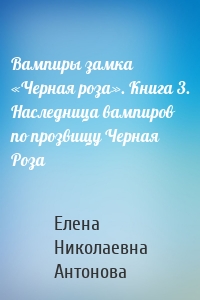 Вампиры замка «Черная роза». Книга 3. Наследница вампиров по прозвищу Черная Роза

Елена Николаевна Антонова